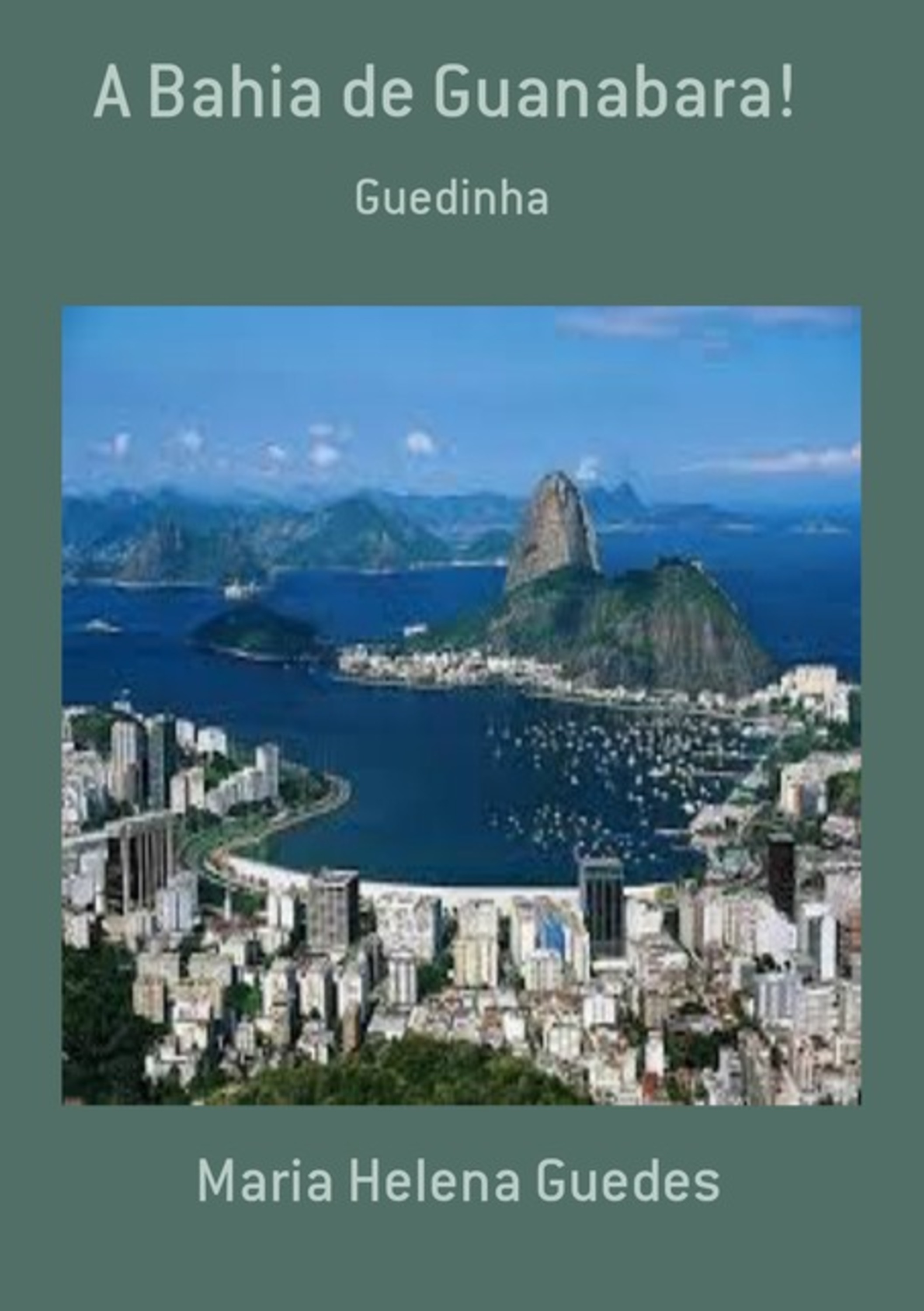 A Bahia de Guanabara!

Guedinha

Maria Helena Guedes